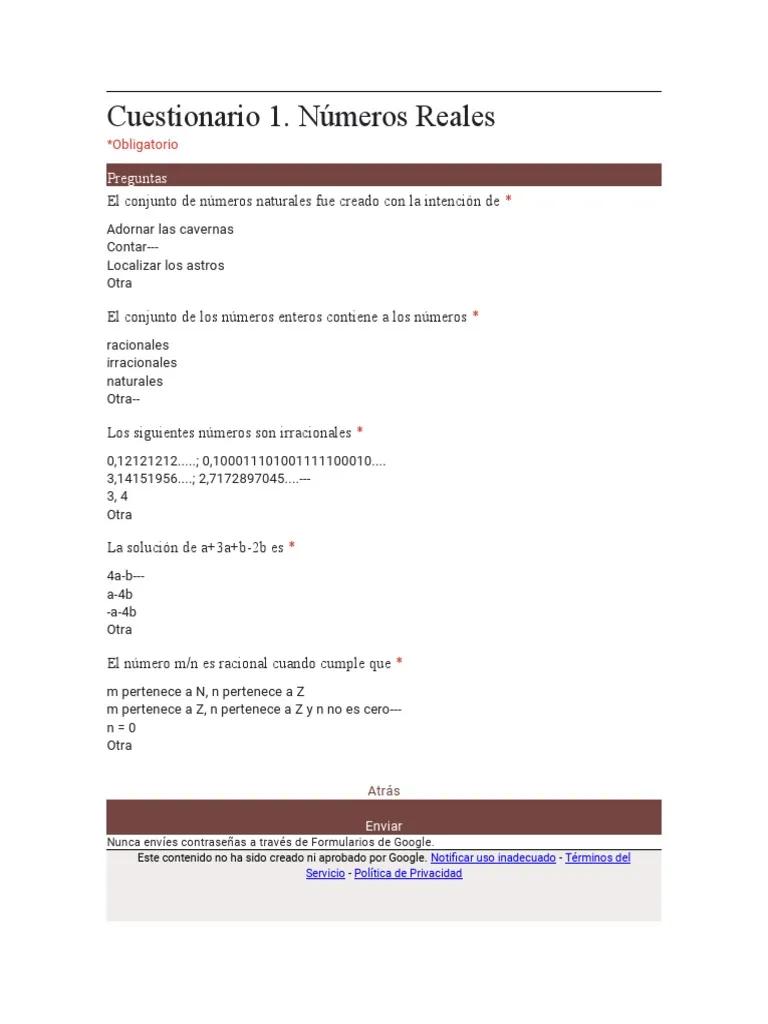 Cuestionario 1. Números Reales
*Obligatorio

Preguntas

El conjunto de números naturales fue creado con la intención de *

Adornar las cavernas
Contar---
Localizar los astros
Otra

El conjunto de los números enteros contiene a los números *

racionales
irracionales
naturales
Otra--

Los siguientes números son irracionales *

0,12121212.....; 0,100011101001111100010....
3,14151956....; 2,7172897045....---
3, 4
Otra

La solución de a+3a+b-2b es *

4a-b---
a-4b
-a-4b
Otra

El número m/n es racional cuando cumple que *

m pertenece a N, n pertenece a Z
m pertenece a Z, n pertenece a Z y n no es cero---
n = 0
Otra

Atrás

Enviar

Nunca envíes contraseñas a través de Formularios de Google.

Este contenido no ha sido creado ni aprobado por Google. Notificar uso inadecuado - Términos del Servicio - Política de Privacidad